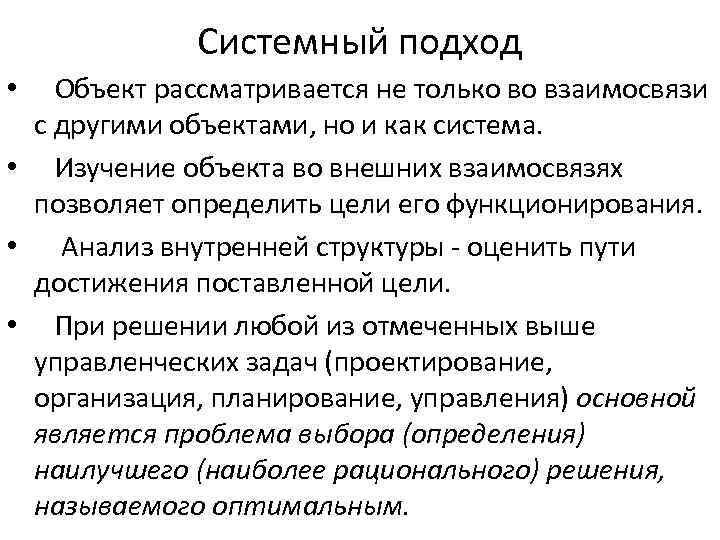 Системный подход

• Объект рассматривается не только во взаимосвязи с другими объектами, но и как система.
• Изучение объекта во внешних взаимосвязях позволяет определить цели его функционирования.
• Анализ внутренней структуры - оценить пути достижения поставленной цели.
• При решении любой из отмеченных выше управленческих задач (проектирование, организация, планирование, управления) основной является проблема выбора (определения) наилучшего (наиболее рационального) решения, называемого оптимальным.